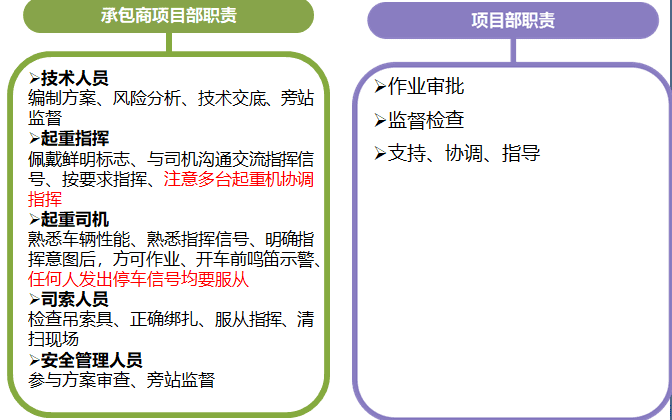 承包商项目部职责

➢技术人员
编制方案、风险分析、技术交底、旁站监督
➢起重指挥
佩戴鲜明标志、与司机沟通交流指挥信号、按要求指挥、注意多台起重机协调指挥
➢起重司机
熟悉车辆性能、熟悉指挥信号、明确指挥意图后，方可作业、开车前鸣笛示警、任何人发出停车信号均要服从
➢司索人员
检查吊索具、正确绑扎、服从指挥、清扫现场
➢安全管理人员
参与方案审查、旁站监督

项目部职责

➢作业审批
➢监督检查
➢支持、协调、指导